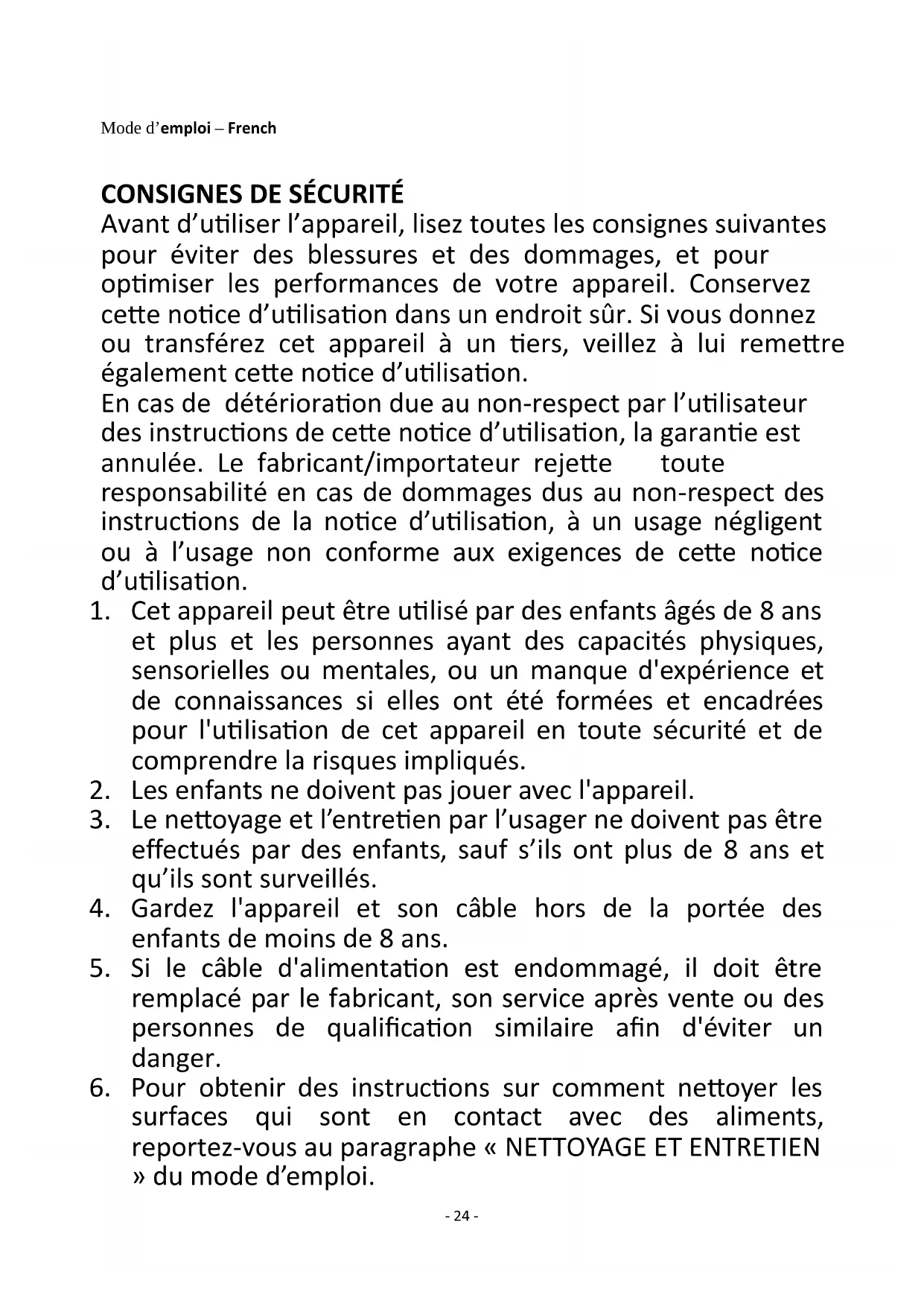 Mode d’emploi – French

CONSIGNES DE SÉCURITÉ

Avant d’utiliser l’appareil, lisez toutes les consignes suivantes pour éviter des blessures et des dommages, et pour optimiser les performances de votre appareil. Conservez cette notice d’utilisation dans un endroit sûr. Si vous donnez ou transférez cet appareil à un tiers, veillez à lui remettre également cette notice d’utilisation.

En cas de détérioration due au non-respect par l’utilisateur des instructions de cette notice d’utilisation, la garantie est annulée. Le fabricant/importateur rejette toute responsabilité en cas de dommages dus au non-respect des instructions de la notice d’utilisation, à un usage négligent ou à l’usage non conforme aux exigences de cette notice d’utilisation.

1. Cet appareil peut être utilisé par des enfants âgés de 8 ans et plus et les personnes ayant des capacités physiques, sensorielles ou mentales, ou un manque d'expérience et de connaissances si elles ont été formées et encadrées pour l'utilisation de cet appareil en toute sécurité et de comprendre la risques impliqués.
2. Les enfants ne doivent pas jouer avec l'appareil.
3. Le nettoyage et l’entretien par l’usager ne doivent pas être effectués par des enfants, sauf s’ils ont plus de 8 ans et qu’ils sont surveillés.
4. Gardez l'appareil et son câble hors de la portée des enfants de moins de 8 ans.
5. Si le câble d'alimentation est endommagé, il doit être remplacé par le fabricant, son service après vente ou des personnes de qualification similaire afin d'éviter un danger.
6. Pour obtenir des instructions sur comment nettoyer les surfaces qui sont en contact avec des aliments, reportez-vous au paragraphe « NETTOYAGE ET ENTRETIEN » du mode d’emploi.

- 24 -